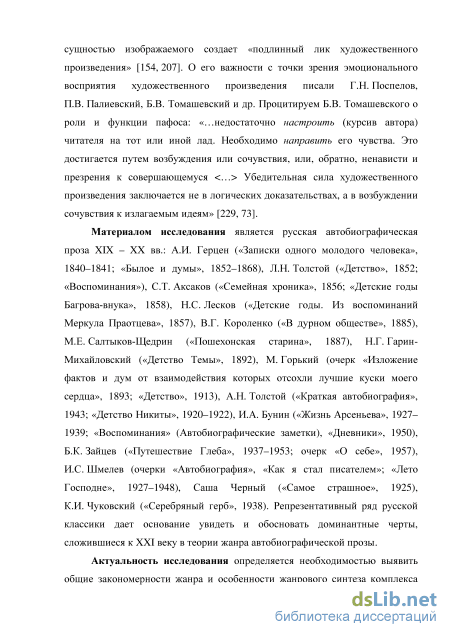 сущностью изображаемого создает «подлинный лик художественного произведения» [154, 207]. О его важности с точки зрения эмоционального восприятия художественного произведения писали Г.Н. Поспелов, П.В. Палиевский, Б.В. Томашевский и др. Процитируем Б.В. Томашевского о роли и функции пафоса: «…недостаточно настроить (курсив автора) читателя на тот или иной лад. Необходимо направить его чувства. Это достигается путем возбуждения или сочувствия, или, обратно, ненависти и презрения к совершающемуся <…> Убедительная сила художественного произведения заключается не в логических доказательствах, а в возбуждении сочувствия к излагаемым идеям» [229, 73].

Материалом исследования является русская автобиографическая проза XIX – XX вв.: А.И. Герцен («Записки одного молодого человека», 1840–1841; «Былое и думы», 1852–1868), Л.Н. Толстой («Детство», 1852; «Воспоминания»), С.Т. Аксаков («Семейная хроника», 1856; «Детские годы Багрова-внука», 1858), Н.С. Лесков («Детские годы. Из воспоминаний Меркула Праотцева», 1857), В.Г. Короленко («В дурном обществе», 1885), М.Е. Салтыков-Щедрин («Пошехонская старина», 1887), Н.Г. Гарин-Михайловский («Детство Темы», 1892), М. Горький (очерк «Изложение фактов и дум от взаимодействия которых отсохли лучшие куски моего сердца», 1893; «Детство», 1913), А.Н. Толстой («Краткая автобиография», 1943; «Детство Никиты», 1920–1922), И.А. Бунин («Жизнь Арсеньева», 1927–1939; «Воспоминания» (Автобиографические заметки), «Дневники», 1950), Б.К. Зайцев («Путешествие Глеба», 1937–1953; очерк «О себе», 1957), И.С. Шмелев (очерки «Автобиография», «Как я стал писателем»; «Лето Господне», 1927–1948), Саша Черный («Самое страшное», 1925), К.И. Чуковский («Серебряный герб», 1938). Репрезентативный ряд русской классики дает основание увидеть и обосновать доминантные черты, сложившиеся к XXI веку в теории жанра автобиографической прозы.

Актуальность исследования определяется необходимостью выявить общие закономерности жанра и особенности жанрового синтеза комплекса

dsLib.net
библиотека диссертаций